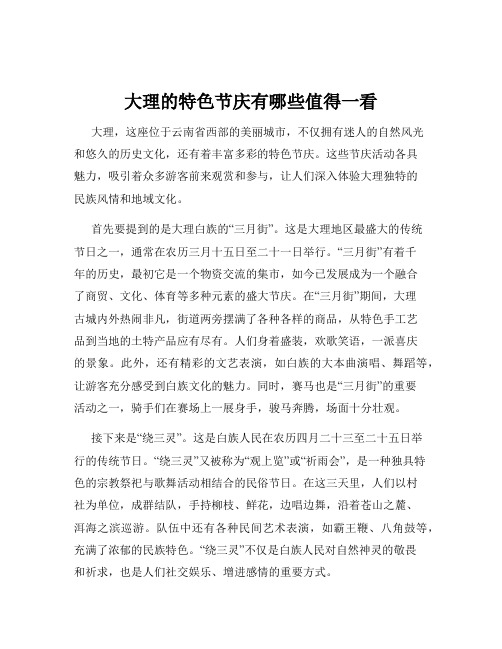 大理的特色节庆有哪些值得一看

大理，这座位于云南省西部的美丽城市，不仅拥有迷人的自然风光和悠久的历史文化，还有着丰富多彩的特色节庆。这些节庆活动各具魅力，吸引着众多游客前来观赏和参与，让人们深入体验大理独特的民族风情和地域文化。

首先要提到的是大理白族的“三月街”。这是大理地区最盛大的传统节日之一，通常在农历三月十五日至二十一日举行。“三月街”有着千年的历史，最初它是一个物资交流的集市，如今已发展成为一个融合了商贸、文化、体育等多种元素的盛大节庆。在“三月街”期间，大理古城内外热闹非凡，街道两旁摆满了各种各样的商品，从特色手工艺品到当地的土特产品应有尽有。人们身着盛装，欢歌笑语，一派喜庆的景象。此外，还有精彩的文艺表演，如白族的大本曲演唱、舞蹈等，让游客充分感受到白族文化的魅力。同时，赛马也是“三月街”的重要活动之一，骑手们在赛场上一展身手，骏马奔腾，场面十分壮观。

接下来是“绕三灵”。这是白族人民在农历四月二十三至二十五日举行的传统节日。“绕三灵”又被称为“观上览”或“祈雨会”，是一种独具特色的宗教祭祀与歌舞活动相结合的民俗节日。在这三天里，人们以村社为单位，成群结队，手持柳枝、鲜花，边唱边舞，沿着苍山之麓、洱海之滨巡游。队伍中还有各种民间艺术表演，如霸王鞭、八角鼓等，充满了浓郁的民族特色。“绕三灵”不仅是白族人民对自然神灵的敬畏和祈求，也是人们社交娱乐、增进感情的重要方式。